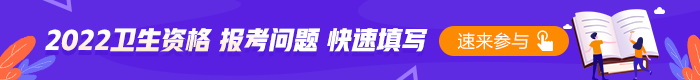 2022卫生资格 报考问题 快速填写

速来参与